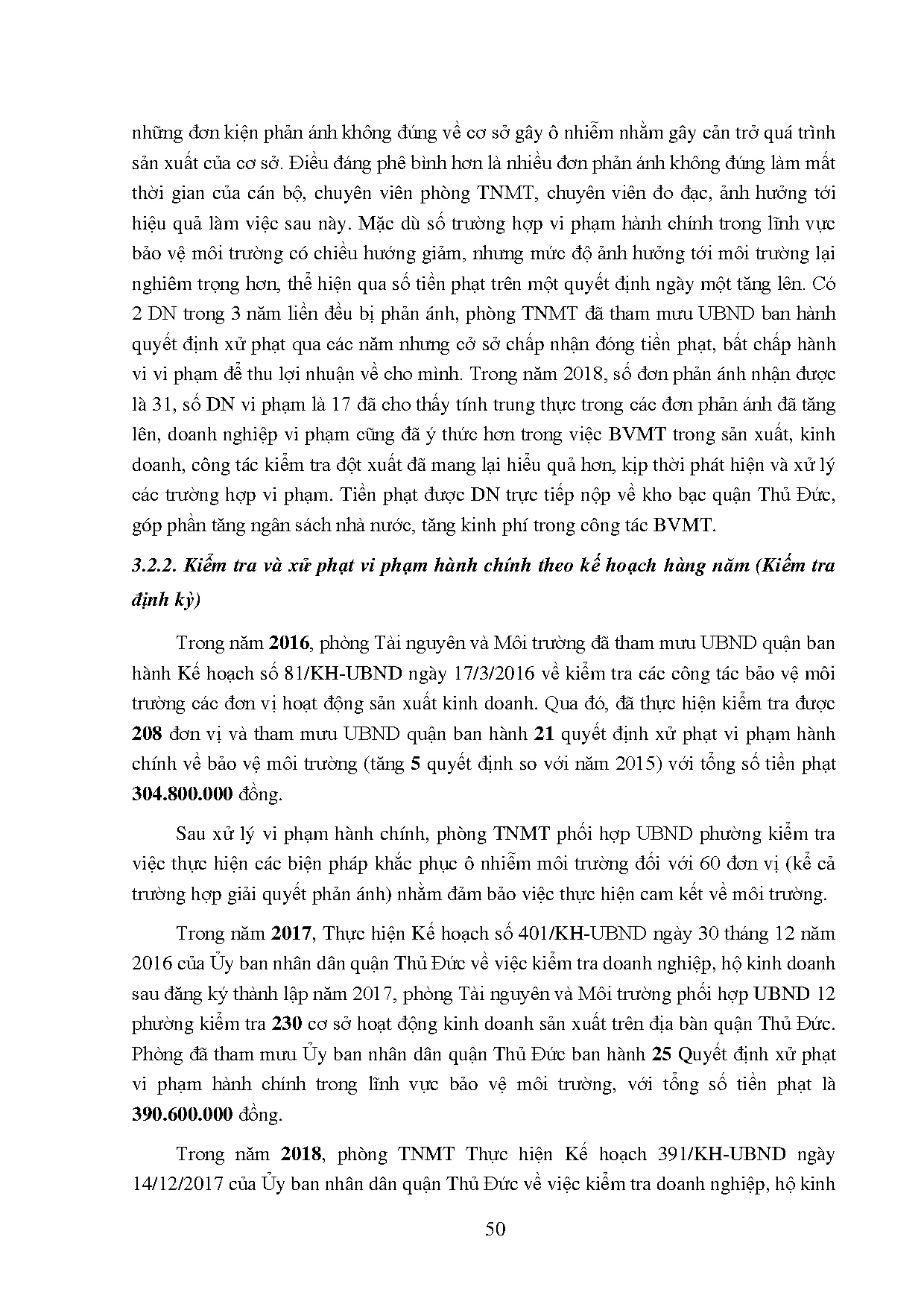 những đơn kiện phản ánh không đúng về cơ sở gây ô nhiễm nhằm gây cản trở quá trình sản xuất của cơ sở. Điều đáng phê bình hơn là nhiều đơn phản ánh không đúng làm mất thời gian của cán bộ, chuyên viên phòng TNMT, chuyên viên đo đạc, ảnh hưởng tới hiệu quả làm việc sau này. Mặc dù số trường hợp vi phạm hành chính trong lĩnh vực bảo vệ môi trường có chiều hướng giảm, nhưng mức độ ảnh hưởng tới môi trường lại nghiêm trọng hơn, thể hiện qua số tiền phạt trên một quyết định ngày một tăng lên. Có 2 DN trong 3 năm liền đều bị phản ánh, phòng TNMT đã tham mưu UBND ban hành quyết định xử phạt qua các năm nhưng cở sở chấp nhận đóng tiền phạt, bất chấp hành vi vi phạm để thu lợi nhuận về cho mình. Trong năm 2018, số đơn phản ánh nhận được là 31, số DN vi phạm là 17 đã cho thấy tính trung thực trong các đơn phản ánh đã tăng lên, doanh nghiệp vi phạm cũng đã ý thức hơn trong việc BVMT trong sản xuất, kinh doanh, công tác kiểm tra đột xuất đã mang lại hiểu quả hơn, kịp thời phát hiện và xử lý các trường hợp vi phạm. Tiền phạt được DN trực tiếp nộp về kho bạc quận Thủ Đức, góp phần tăng ngân sách nhà nước, tăng kinh phí trong công tác BVMT.

3.2.2. Kiểm tra và xử phạt vi phạm hành chính theo kế hoạch hàng năm (Kiểm tra định kỳ)

Trong năm 2016, phòng Tài nguyên và Môi trường đã tham mưu UBND quận ban hành Kế hoạch số 81/KH-UBND ngày 17/3/2016 về kiểm tra các công tác bảo vệ môi trường các đơn vị hoạt động sản xuất kinh doanh. Qua đó, đã thực hiện kiểm tra được 208 đơn vị và tham mưu UBND quận ban hành 21 quyết định xử phạt vi phạm hành chính về bảo vệ môi trường (tăng 5 quyết định so với năm 2015) với tổng số tiền phạt 304.800.000 đồng.

Sau xử lý vi phạm hành chính, phòng TNMT phối hợp UBND phường kiểm tra việc thực hiện các biện pháp khắc phục ô nhiễm môi trường đối với 60 đơn vị (kể cả trường hợp giải quyết phản ánh) nhằm đảm bảo việc thực hiện cam kết về môi trường.

Trong năm 2017, Thực hiện Kế hoạch số 401/KH-UBND ngày 30 tháng 12 năm 2016 của Ủy ban nhân dân quận Thủ Đức về việc kiểm tra doanh nghiệp, hộ kinh doanh sau đăng ký thành lập năm 2017, phòng Tài nguyên và Môi trường phối hợp UBND 12 phường kiểm tra 230 cơ sở hoạt động kinh doanh sản xuất trên địa bàn quận Thủ Đức. Phòng đã tham mưu Ủy ban nhân dân quận Thủ Đức ban hành 25 Quyết định xử phạt vi phạm hành chính trong lĩnh vực bảo vệ môi trường, với tổng số tiền phạt là 390.600.000 đồng.

Trong năm 2018, phòng TNMT Thực hiện Kế hoạch 391/KH-UBND ngày 14/12/2017 của Ủy ban nhân dân quận Thủ Đức về việc kiểm tra doanh nghiệp, hộ kinh

50